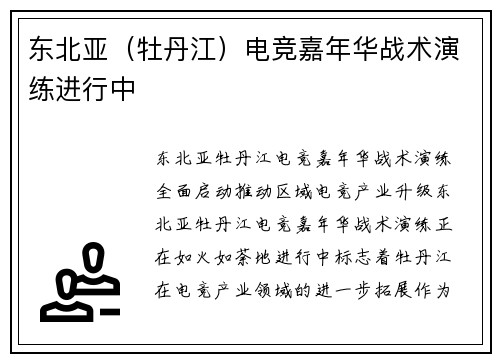 东北亚（牡丹江）电竞嘉年华战术演练进行中

东北亚牡丹江电竞嘉年华战术演练全面启动推动区域电竞产业升级东北亚牡丹江电竞嘉年华战术演练正在如火如荼地进行中标志着牡丹江在电竞产业领域的进一步拓展作为